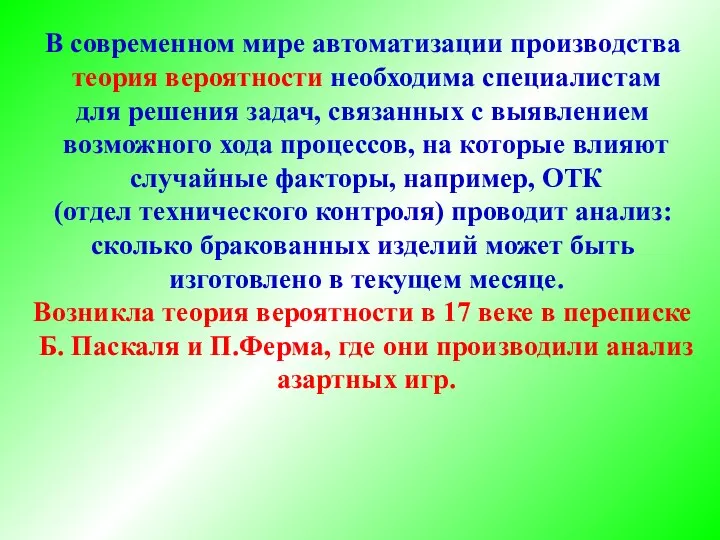 В современном мире автоматизации производства теория вероятности необходима специалистам для решения задач, связанных с выявлением возможного хода процессов, на которые влияют случайные факторы, например, ОТК (отдел технического контроля) проводит анализ: сколько бракованных изделий может быть изготовлено в текущем месяце.

Возникла теория вероятности в 17 веке в переписке Б. Паскаля и П.Ферма, где они производили анализ азартных игр.